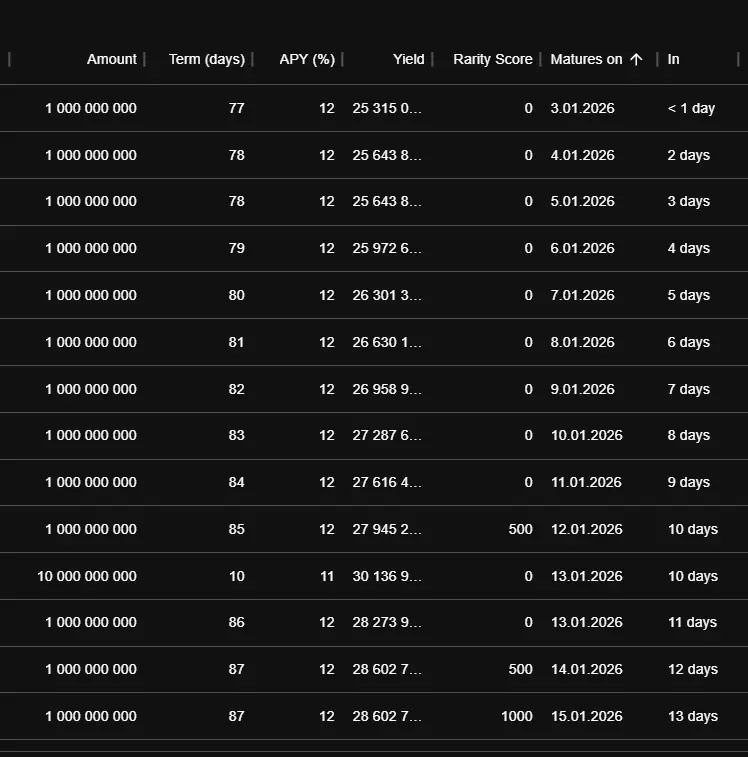 | Amount | Term (days) | APY (%) | Yield | Rarity Score | Matures on ↑ | In |
|---|---|---|---|---|---|---|
| 1 000 000 000 | 77 | 12 | 25 315 0… | 0 | 3.01.2026 | < 1 day |
| 1 000 000 000 | 78 | 12 | 25 643 8… | 0 | 4.01.2026 | 2 days |
| 1 000 000 000 | 78 | 12 | 25 643 8… | 0 | 5.01.2026 | 3 days |
| 1 000 000 000 | 79 | 12 | 25 972 6… | 0 | 6.01.2026 | 4 days |
| 1 000 000 000 | 80 | 12 | 26 301 3… | 0 | 7.01.2026 | 5 days |
| 1 000 000 000 | 81 | 12 | 26 630 1… | 0 | 8.01.2026 | 6 days |
| 1 000 000 000 | 82 | 12 | 26 958 9… | 0 | 9.01.2026 | 7 days |
| 1 000 000 000 | 83 | 12 | 27 287 6… | 0 | 10.01.2026 | 8 days |
| 1 000 000 000 | 84 | 12 | 27 616 4… | 0 | 11.01.2026 | 9 days |
| 1 000 000 000 | 85 | 12 | 27 945 2… | 500 | 12.01.2026 | 10 days |
| 10 000 000 000 | 10 | 11 | 30 136 9… | 0 | 13.01.2026 | 10 days |
| 1 000 000 000 | 86 | 12 | 28 273 9… | 0 | 13.01.2026 | 11 days |
| 1 000 000 000 | 87 | 12 | 28 602 7… | 500 | 14.01.2026 | 12 days |
| 1 000 000 000 | 87 | 12 | 28 602 7… | 1000 | 15.01.2026 | 13 days |